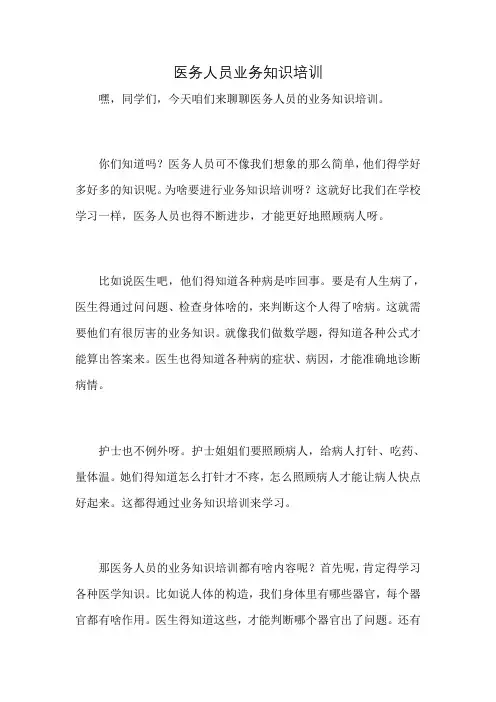 医务人员业务知识培训

嘿，同学们，今天咱们来聊聊医务人员的业务知识培训。

你们知道吗？医务人员可不像我们想象的那么简单，他们得学好多好多的知识呢。为啥要进行业务知识培训呀？这就好比我们在学校学习一样，医务人员也得不断进步，才能更好地照顾病人呀。

比如说医生吧，他们得知道各种病是咋回事。要是有人生病了，医生得通过问问题、检查身体啥的，来判断这个人得了啥病。这就需要他们有很厉害的业务知识。就像我们做数学题，得知道各种公式才能算出答案来。医生也得知道各种病的症状、病因，才能准确地诊断病情。

护士也不例外呀。护士姐姐们要照顾病人，给病人打针、吃药、量体温。她们得知道怎么打针才不疼，怎么照顾病人才能让病人快点好起来。这都得通过业务知识培训来学习。

那医务人员的业务知识培训都有啥内容呢？首先呢，肯定得学习各种医学知识。比如说人体的构造，我们身体里有哪些器官，每个器官都有啥作用。医生得知道这些，才能判断哪个器官出了问题。还有